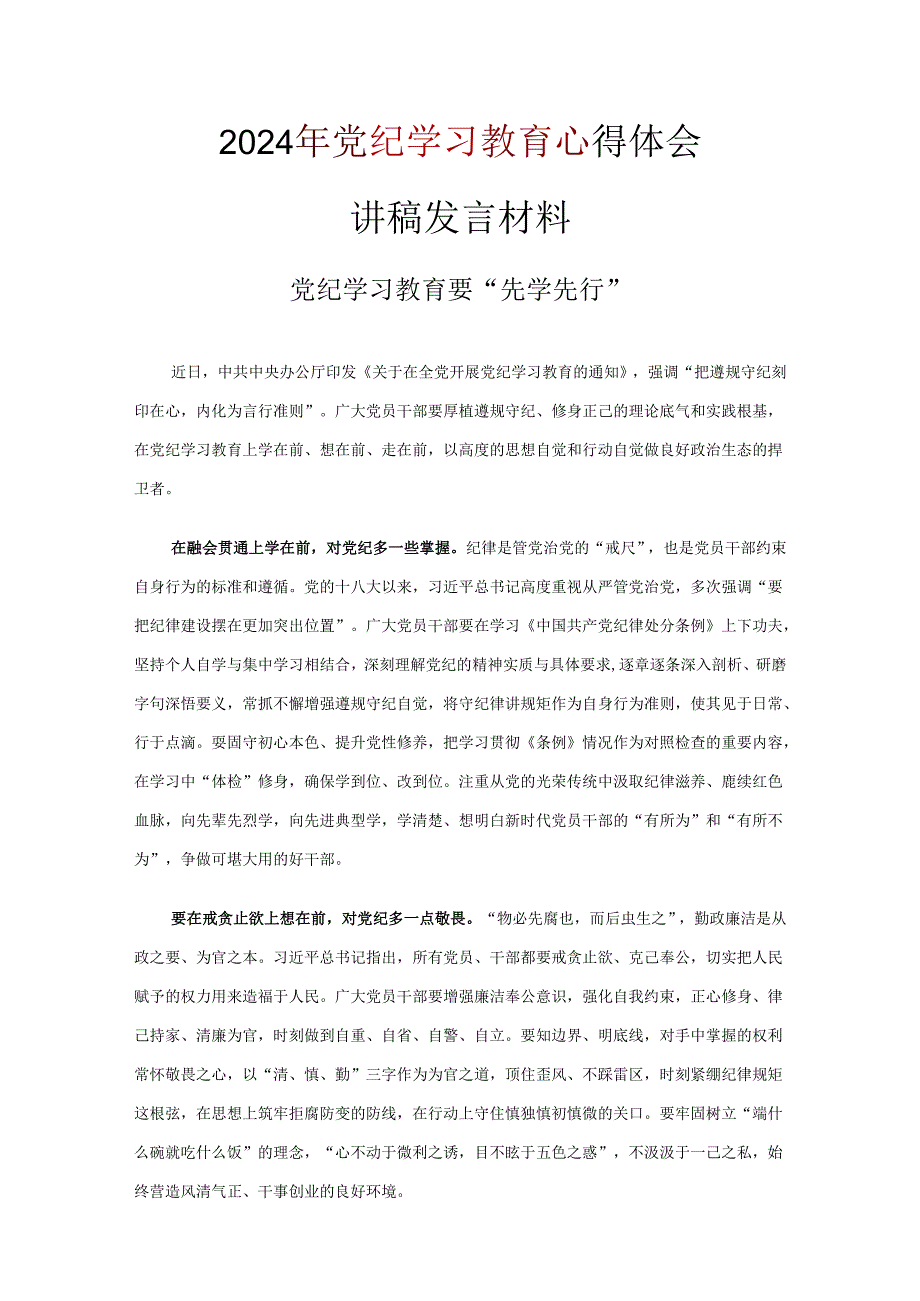 2024年党纪学习教育心得体会

讲稿发言材料

党纪学习教育要“先学先行”

近日，中共中央办公厅印发《关于在全党开展党纪学习教育的通知》，强调“把遵规守纪刻印在心，内化为言行准则”。广大党员干部要厚植遵规守纪、修身正己的理论底气和实践根基，在党纪学习教育上学在前、想在前、走在前，以高度的思想自觉和行动自觉做良好政治生态的捍卫者。

在融会贯通上学在前，对党纪多一些掌握。纪律是管党治党的“戒尺”，也是党员干部约束自身行为的标准和遵循。党的十八大以来，习近平总书记高度重视从严管党治党，多次强调“要把纪律建设摆在更加突出位置”。广大党员干部要在学习《中国共产党纪律处分条例》上下功夫，坚持个人自学与集中学习相结合，深刻理解党纪的精神实质与具体要求，逐章逐条深入剖析、研磨字句深悟要义，常抓不懈增强遵规守纪自觉，将守纪律讲规矩作为自身行为准则，使其见于日常、行于点滴。要固守初心本色、提升党性修养，把学习贯彻《条例》情况作为对照检查的重要内容，在学习中“体检”修身，确保学到位、改到位。注重从党的光荣传统中汲取纪律滋养、赓续红色血脉，向先辈先烈学，向先进典型学，学清楚、想明白新时代党员干部的“有所为”和“有所不为”，争做可堪大用的好干部。

要在戒贪止欲上想在前，对党纪多一点敬畏。“物必先腐也，而后虫生之”，勤政廉洁是从政之要、为官之本。习近平总书记指出，所有党员、干部都要戒贪止欲、克己奉公，切实把人民赋予的权力用来造福于人民。广大党员干部要增强廉洁奉公意识，强化自我约束，正心修身、律己持家、清廉为官，时刻做到自重、自省、自警、自立。要知边界、明底线，对手中掌握的权利常怀敬畏之心，以“清、慎、勤”三字作为为官之道，顶住歪风、不踩雷区，时刻紧绷纪律规矩这根弦，在思想上筑牢拒腐防变的防线，在行动上守住慎独慎初慎微的关口。要牢固树立“端什么碗就吃什么饭”的理念，“心不动于微利之诱，目不眩于五色之惑”，不汲汲于一己之私，始终营造风清气正、干事创业的良好环境。